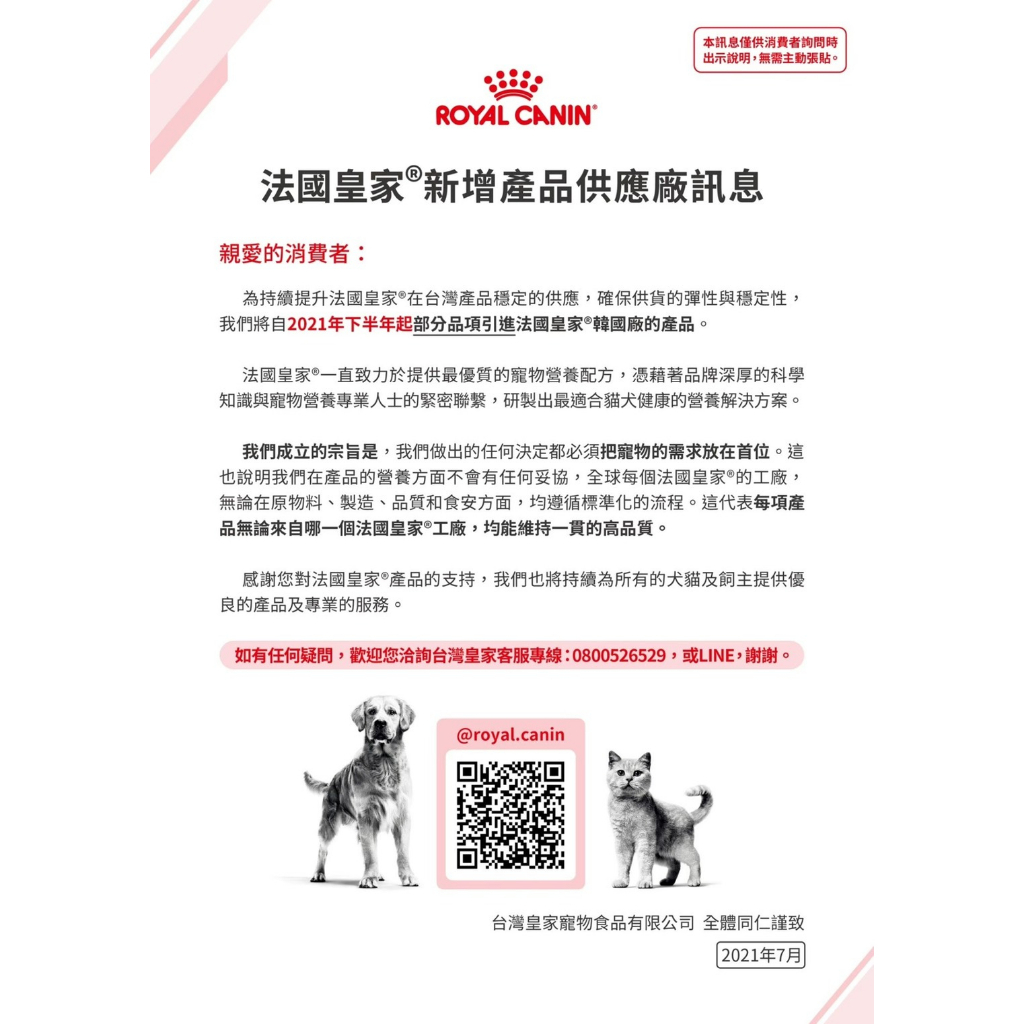 本訊息僅供消費者詢問時出示說明，無需主動張貼。

ROYAL CANIN®

法國皇家®新增產品供應廠訊息

親愛的消費者：

為持續提升法國皇家®在台灣產品穩定的供應，確保供貨的彈性與穩定性，我們將自2021年下半年起部分品項引進法國皇家®韓國廠的產品。

法國皇家®一直致力於提供最優質的寵物營養配方，憑藉著品牌深厚的科學知識與寵物營養專業人士的緊密聯繫，研製出最適合貓犬健康的營養解決方案。

我們成立的宗旨是，我們做出的任何決定都必須把寵物的需求放在首位。這也說明我們在產品的營養方面不會有任何妥協，全球每個法國皇家®的工廠，無論在原物料、製造、品質和食安方面，均遵循標準化的流程。這代表每項產品無論來自哪一個法國皇家®工廠，均能維持一貫的高品質。

感謝您對法國皇家®產品的支持，我們也將持續為所有的犬貓及飼主提供優良的產品及專業的服務。

如有任何疑問，歡迎您洽詢台灣皇家客服專線：0800526529，或LINE，謝謝。

@royal.canin

台灣皇家寵物食品有限公司 全體同仁謹致

2021年7月